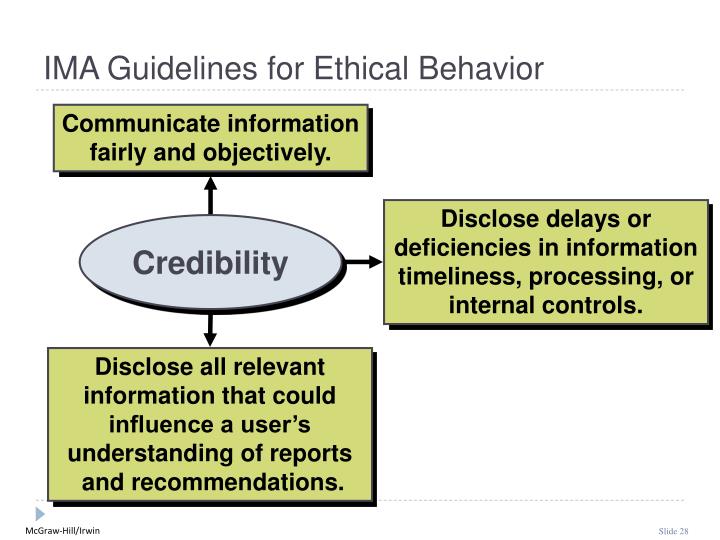 IMA Guidelines for Ethical Behavior

Communicate information fairly and objectively.

Credibility

Disclose delays or deficiencies in information timeliness, processing, or internal controls.

Disclose all relevant information that could influence a user's understanding of reports and recommendations.

McGraw-Hill/Irwin

Slide 28